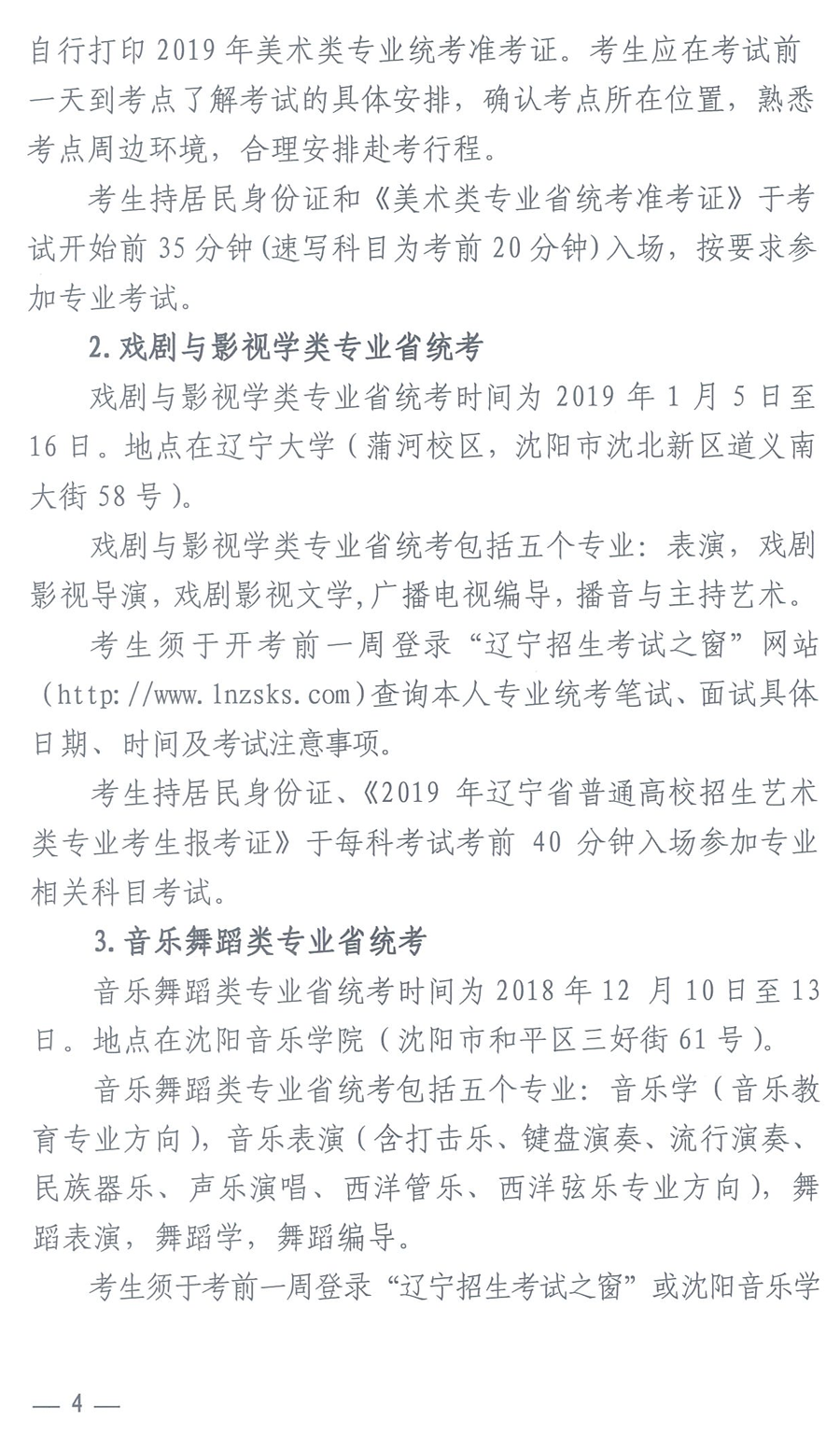 自行打印 2019 年美术类专业统考准考证。考生应在考试前一天到考点了解考试的具体安排，确认考点所在位置，熟悉考点周边环境，合理安排赴考行程。

考生持居民身份证和《美术类专业省统考准考证》于考试开始前 35 分钟(速写科目为考前 20 分钟)入场，按要求参加专业考试。

2. 戏剧与影视学类专业省统考

戏剧与影视学类专业省统考时间为 2019 年 1 月 5 日至 16 日。地点在辽宁大学（蒲河校区，沈阳市沈北新区道义南大街 58 号）。

戏剧与影视学类专业省统考包括五个专业：表演，戏剧影视导演，戏剧影视文学，广播电视编导，播音与主持艺术。

考生须于开考前一周登录“辽宁招生考试之窗”网站（http://www.lnzsks.com）查询本人专业统考笔试、面试具体日期、时间及考试注意事项。

考生持居民身份证、《2019 年辽宁省普通高校招生艺术类专业考生报考证》于每科考试考前 40 分钟入场参加专业相关科目考试。

3. 音乐舞蹈类专业省统考

音乐舞蹈类专业省统考时间为 2018 年 12 月 10 日至 13 日。地点在沈阳音乐学院（沈阳市和平区三好街 61 号）。

音乐舞蹈类专业省统考包括五个专业：音乐学（音乐教育专业方向），音乐表演（含打击乐、键盘演奏、流行演奏、民族器乐、声乐演唱、西洋管乐、西洋弦乐专业方向），舞蹈表演，舞蹈学，舞蹈编导。

考生须于考前一周登录“辽宁招生考试之窗”或沈阳音乐学

— 4 —